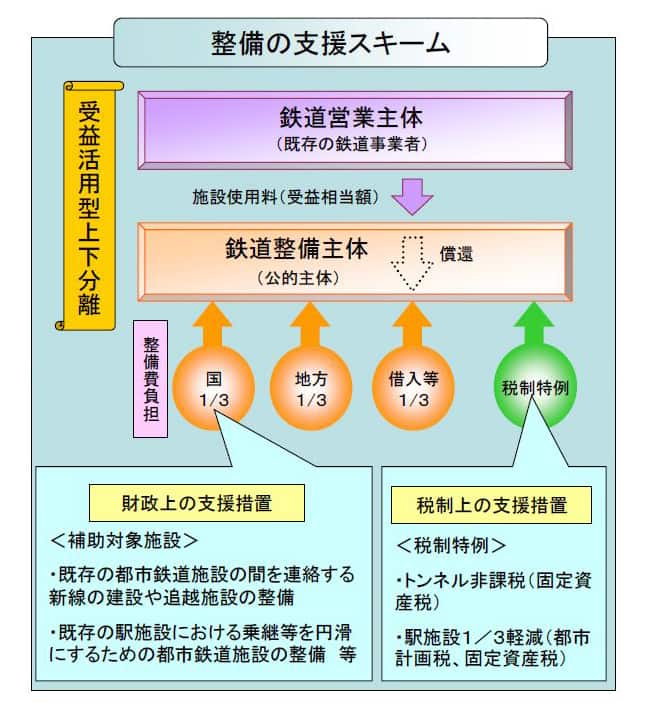 整備の支援スキーム

受益活用型上下分離

鉄道営業主体
（既存の鉄道事業者）

施設使用料（受益相当額）

鉄道整備主体
（公的主体）

償還

整備費負担

国
1/3

地方
1/3

借入等
1/3

税制特例

財政上の支援措置

＜補助対象施設＞

・既存の都市鉄道施設の間を連絡する新線の建設や追越施設の整備

・既存の駅施設における乗継等を円滑にするための都市鉄道施設の整備　等

税制上の支援措置

＜税制特例＞

・トンネル非課税（固定資産税）

・駅施設１／３軽減（都市計画税、固定資産税）